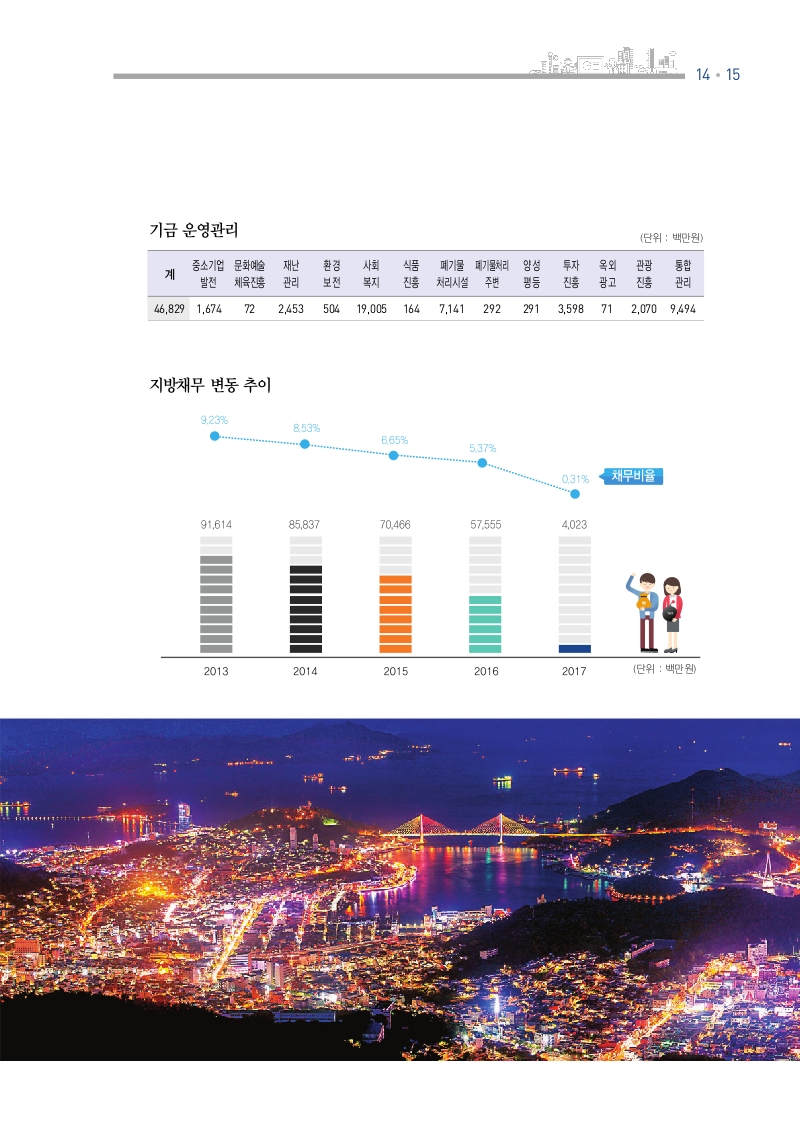 14 • 15

기금 운영관리

(단위 : 백만원)

| 계 | 중소기업 발전 | 문화예술 체육진흥 | 재난 관리 | 환경 보전 | 사회 복지 | 식품 진흥 | 폐기물 처리시설 | 폐기물처리 주변 | 양성 평등 | 투자 진흥 | 옥외 광고 | 관광 진흥 | 통합 관리 |
|---|---|---|---|---|---|---|---|---|---|---|---|---|---|
| 46,829 | 1,674 | 72 | 2,453 | 504 | 19,005 | 164 | 7,141 | 292 | 291 | 3,598 | 71 | 2,070 | 9,494 |

지방채무 변동 추이

9.23%
8.53%
6.65%
5.37%
0.31%
채무비율

91,614
85,837
70,466
57,555
4,023

2013
2014
2015
2016
2017
(단위 : 백만원)